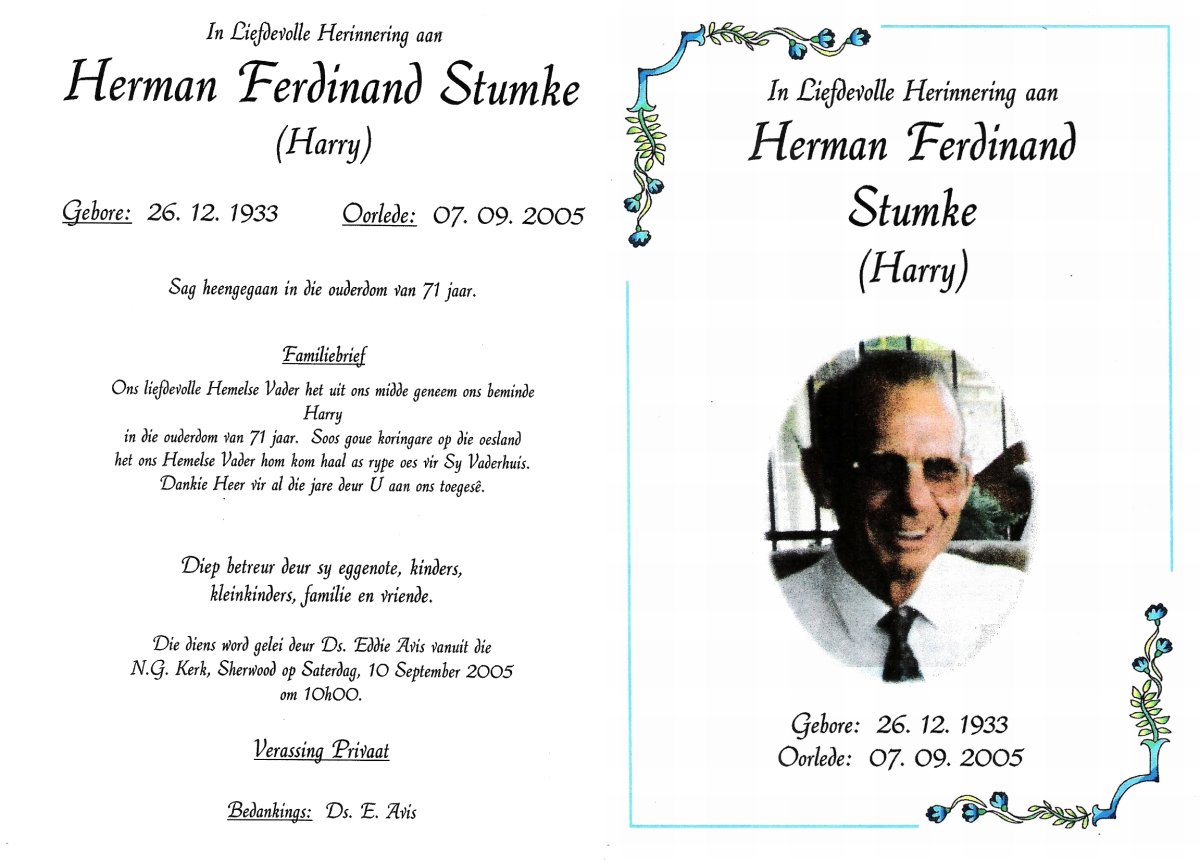 In Liefdevolle Herinnering aan

Herman Ferdinand Stumke

(Harry)

Gebore: 26. 12. 1933 Oorlede: 07. 09. 2005

Sag heengegaan in die ouderdom van 71 jaar.

Familiebrief

Ons liefdevolle Hemelse Vader het uit ons midde geneem ons beminde Harry in die ouderdom van 71 jaar. Soos goue koringare op die oesland het ons Hemelse Vader hom kom haal as rype oes vir Sy Vaderhuis. Dankie Heer vir al die jare deur U aan ons toegesê.

Diep betreur deur sy eggenote, kinders, kleinkinders, familie en vriende.

Die diens word gelei deur Ds. Eddie Avis vanuit die N.G. Kerk, Sherwood op Saterdag, 10 September 2005 om 10h00.

Verassing Privaat

Bedankings: Ds. E. Avis

In Liefdevolle Herinnering aan

Herman Ferdinand Stumke

(Harry)

Gebore: 26. 12. 1933
Oorlede: 07. 09. 2005